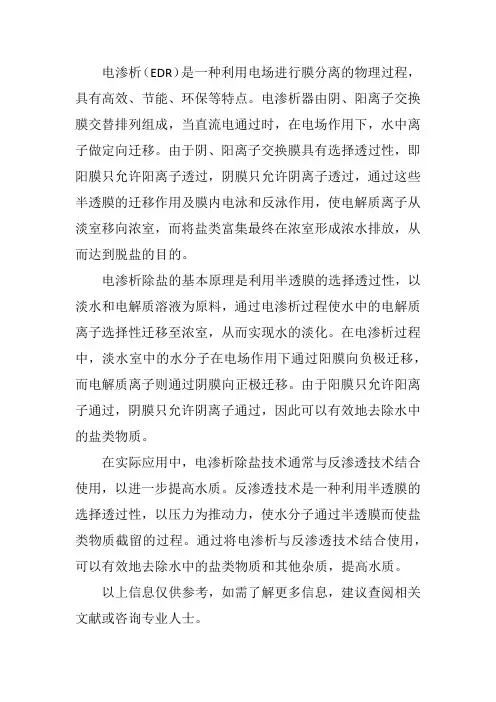 电渗析（EDR）是一种利用电场进行膜分离的物理过程，具有高效、节能、环保等特点。电渗析器由阴、阳离子交换膜交替排列组成，当直流电通过时，在电场作用下，水中离子做定向迁移。由于阴、阳离子交换膜具有选择透过性，即阳膜只允许阳离子透过，阴膜只允许阴离子透过，通过这些半透膜的迁移作用及膜内电泳和反泳作用，使电解质离子从淡室移向浓室，而将盐类富集最终在浓室形成浓水排放，从而达到脱盐的目的。

电渗析除盐的基本原理是利用半透膜的选择透过性，以淡水和电解质溶液为原料，通过电渗析过程使水中的电解质离子选择性迁移至浓室，从而实现水的淡化。在电渗析过程中，淡水室中的水分子在电场作用下通过阳膜向负极迁移，而电解质离子则通过阴膜向正极迁移。由于阳膜只允许阳离子通过，阴膜只允许阴离子通过，因此可以有效地去除水中的盐类物质。

在实际应用中，电渗析除盐技术通常与反渗透技术结合使用，以进一步提高水质。反渗透技术是一种利用半透膜的选择透过性，以压力为推动力，使水分子通过半透膜而使盐类物质截留的过程。通过将电渗析与反渗透技术结合使用，可以有效地去除水中的盐类物质和其他杂质，提高水质。

以上信息仅供参考，如需了解更多信息，建议查阅相关文献或咨询专业人士。